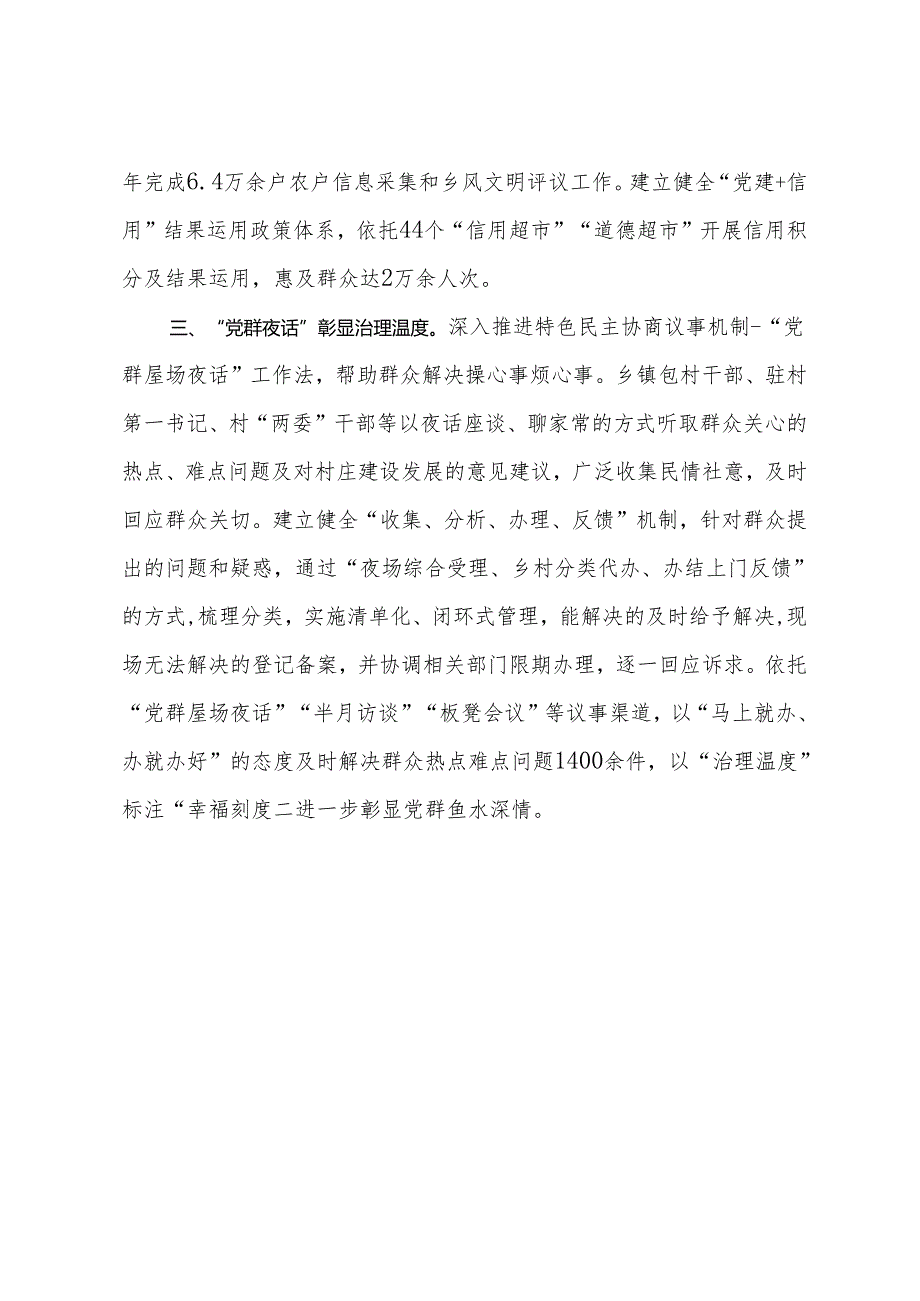 年完成6.4万余户农户信息采集和乡风文明评议工作。建立健全“党建+信用”结果运用政策体系，依托44个“信用超市”“道德超市”开展信用积分及结果运用，惠及群众达2万余人次。

三、“党群夜话”彰显治理温度。深入推进特色民主协商议事机制-“党群屋场夜话”工作法，帮助群众解决操心事烦心事。乡镇包村干部、驻村第一书记、村“两委”干部等以夜话座谈、聊家常的方式听取群众关心的热点、难点问题及对村庄建设发展的意见建议，广泛收集民情社意，及时回应群众关切。建立健全“收集、分析、办理、反馈”机制，针对群众提出的问题和疑惑，通过“夜场综合受理、乡村分类代办、办结上门反馈”的方式,梳理分类，实施清单化、闭环式管理，能解决的及时给予解决,现场无法解决的登记备案，并协调相关部门限期办理，逐一回应诉求。依托“党群屋场夜话”“半月访谈”“板凳会议”等议事渠道，以“马上就办、办就办好”的态度及时解决群众热点难点问题1400余件，以“治理温度”标注“幸福刻度二进一步彰显党群鱼水深情。